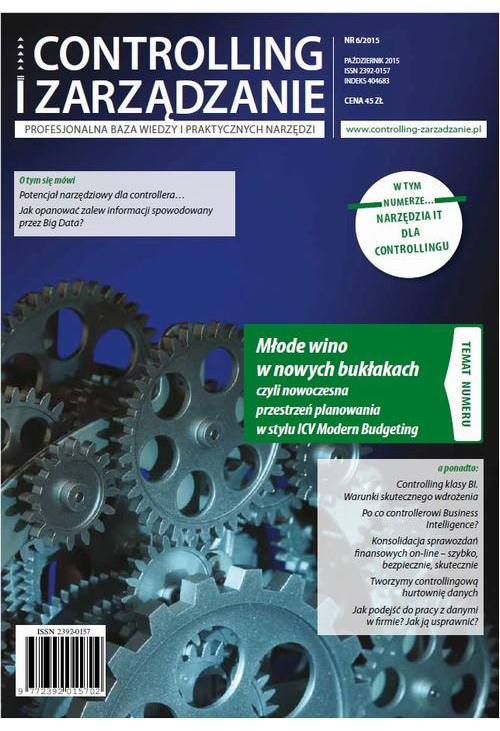 CONTROLLING
I ZARZĄDZANIE

PROFESJONALNA BAZA WIEDZY I PRAKTYCZNYCH NARZĘDZI

NR 6/2015

PAŹDZIERNIK 2015
ISSN 2392-0157
INDEKS 404683

CENA 45 ZŁ

www.controlling-zarzadzanie.pl

O tym się mówi

Potencjał narzędziowy dla controllera…

Jak opanować zalew informacji spowodowany przez Big Data?

W TYM NUMERZE…
NARZĘDZIA IT DLA CONTROLLINGU

Młode wino w nowych bukłakach
czyli nowoczesna przestrzeń planowania w stylu ICV Modern Budgeting

TEMAT NUMERU

a ponadto:

Controlling klasy BI. Warunki skutecznego wdrożenia

Po co controllerowi Business Intelligence?

Konsolidacja sprawozdań finansowych on-line – szybko, bezpiecznie, skutecznie

Tworzymy controllingową hurtownię danych

Jak podejść do pracy z danymi w firmie? Jak ją usprawnić?

ISSN 2392-0157
9 772392 015702